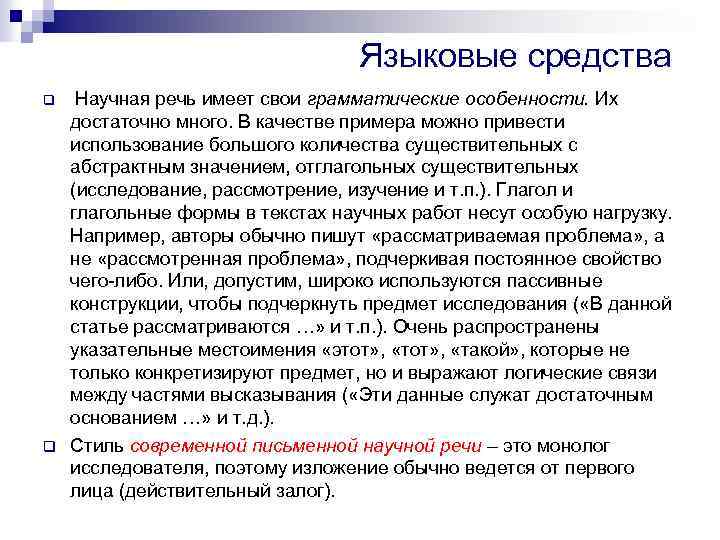 Языковые средства

Научная речь имеет свои грамматические особенности. Их достаточно много. В качестве примера можно привести использование большого количества существительных с абстрактным значением, отглагольных существительных (исследование, рассмотрение, изучение и т.п.). Глагол и глагольные формы в текстах научных работ несут особую нагрузку. Например, авторы обычно пишут «рассматриваемая проблема», а не «рассмотренная проблема», подчеркивая постоянное свойство чего-либо. Или, допустим, широко используются пассивные конструкции, чтобы подчеркнуть предмет исследования («В данной статье рассматриваются …» и т.п.). Очень распространены указательные местоимения «этот», «тот», «такой», которые не только конкретизируют предмет, но и выражают логические связи между частями высказывания («Эти данные служат достаточным основанием …» и т.д.).

Стиль современной письменной научной речи – это монолог исследователя, поэтому изложение обычно ведется от первого лица (действительный залог).